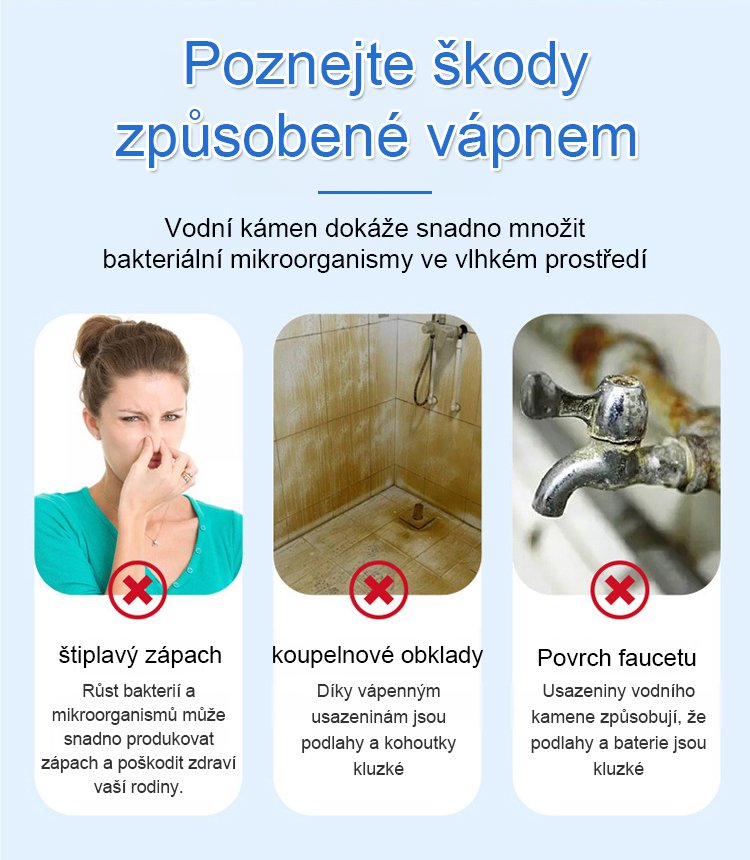 Poznejte škody způsobené vápnem

Vodní kámen dokáže snadno množit bakteriální mikroorganismy ve vlhkém prostředí

štiplavý zápach

Růst bakterií a mikroorganismů může snadno produkovat zápach a poškodit zdraví vaší rodiny.

koupelnové obklady

Díky vápenným usazeninám jsou podlahy a kohoutky kluzké

Povrch faucetu

Usazeniny vodního kamene způsobují, že podlahy a baterie jsou kluzké